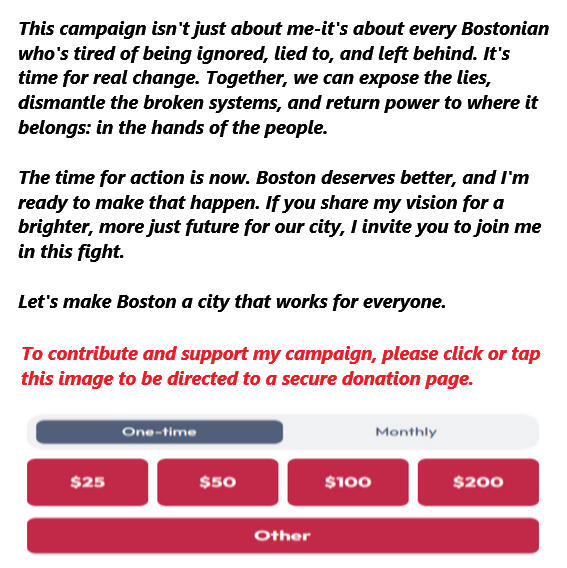 This campaign isn't just about me-it's about every Bostonian who's tired of being ignored, lied to, and left behind. It's time for real change. Together, we can expose the lies, dismantle the broken systems, and return power to where it belongs: in the hands of the people.

The time for action is now. Boston deserves better, and I'm ready to make that happen. If you share my vision for a brighter, more just future for our city, I invite you to join me in this fight.

Let's make Boston a city that works for everyone.

To contribute and support my campaign, please click or tap this image to be directed to a secure donation page.

One-time

Monthly

\$25

\$50

\$100

\$200

Other